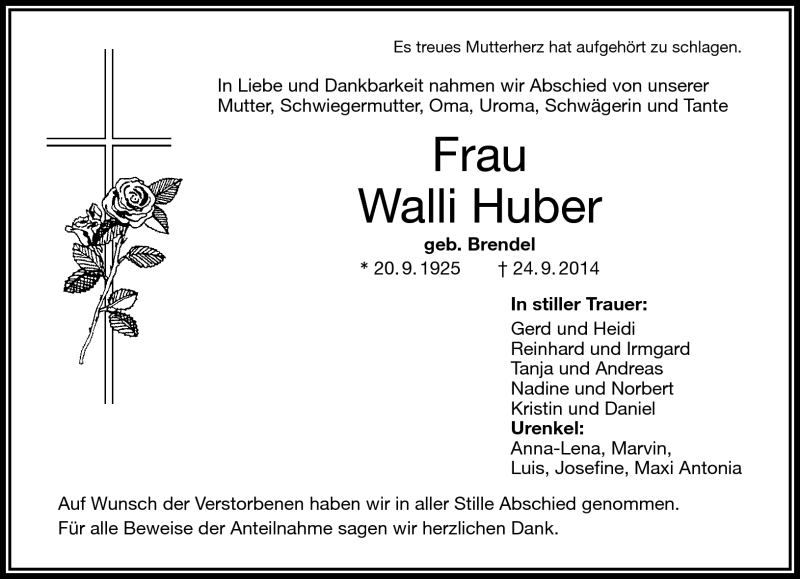 Es treues Mutterherz hat aufgehört zu schlagen.

In Liebe und Dankbarkeit nahmen wir Abschied von unserer Mutter, Schwiegermutter, Oma, Uroma, Schwägerin und Tante

Frau
Walli Huber
geb. Brendel
* 20. 9. 1925 † 24. 9. 2014

In stiller Trauer:
Gerd und Heidi
Reinhard und Irmgard
Tanja und Andreas
Nadine und Norbert
Kristin und Daniel
Urenkel:
Anna-Lena, Marvin,
Luis, Josefine, Maxi Antonia

Auf Wunsch der Verstorbenen haben wir in aller Stille Abschied genommen.
Für alle Beweise der Anteilnahme sagen wir herzlichen Dank.